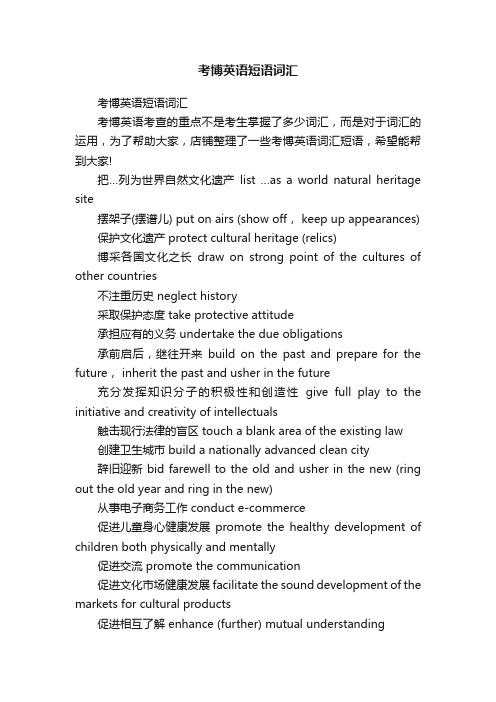 考博英语短语词汇

考博英语短语词汇

考博英语考查的重点不是考生掌握了多少词汇，而是对于词汇的运用，为了帮助大家，店铺整理了一些考博英语词汇短语，希望能帮到大家!

把...列为世界自然文化遗产 list ...as a world natural heritage site

摆架子(摆谱儿) put on airs (show off， keep up appearances)

保护文化遗产 protect cultural heritage (relics)

博采各国文化之长 draw on strong point of the cultures of other countries

不注重历史 neglect history

采取保护态度 take protective attitude

承担应有的义务 undertake the due obligations

承前启后，继往开来 build on the past and prepare for the future， inherit the past and usher in the future

充分发挥知识分子的积极性和创造性 give full play to the initiative and creativity of intellectuals

触击现行法律的盲区 touch a blank area of the existing law

创建卫生城市 build a nationally advanced clean city

辞旧迎新 bid farewell to the old and usher in the new (ring out the old year and ring in the new)

从事电子商务工作 conduct e-commerce

促进儿童身心健康发展 promote the healthy development of children both physically and mentally

促进交流 promote the communication

促进文化市场健康发展 facilitate the sound development of the markets for cultural products

促进相互了解 enhance (further) mutual understanding